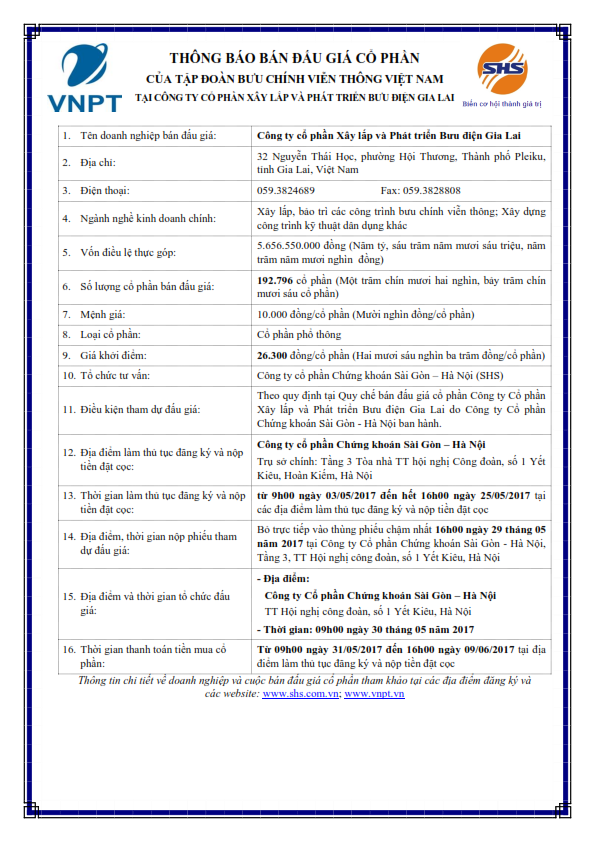 VNPT

THÔNG BÁO BÁN ĐẤU GIÁ CỔ PHẦN
CỦA TẬP ĐOÀN BƯU CHÍNH VIỄN THÔNG VIỆT NAM
TẠI CÔNG TY CỔ PHẦN XÂY LẮP VÀ PHÁT TRIỂN BƯU ĐIỆN GIA LAI

SHS
Biến cơ hội thành giá trị

| | |
|---|---|
| 1. Tên doanh nghiệp bán đấu giá: | Công ty cổ phần Xây lắp và Phát triển Bưu điện Gia Lai |
| 2. Địa chỉ: | 32 Nguyễn Thái Học, phường Hội Thương, Thành phố Pleiku, tỉnh Gia Lai, Việt Nam |
| 3. Điện thoại: | 059.3824689 Fax: 059.3828808 |
| 4. Ngành nghề kinh doanh chính: | Xây lắp, bảo trì các công trình bưu chính viễn thông; Xây dựng công trình kỹ thuật dân dụng khác |
| 5. Vốn điều lệ thực góp: | 5.656.550.000 đồng (Năm tỷ, sáu trăm năm mươi sáu triệu, năm trăm năm mươi nghìn đồng) |
| 6. Số lượng cổ phần bán đấu giá: | 192.796 cổ phần (Một trăm chín mươi hai nghìn, bảy trăm chín mươi sáu cổ phần) |
| 7. Mệnh giá: | 10.000 đồng/cổ phần (Mười nghìn đồng/cổ phần) |
| 8. Loại cổ phần: | Cổ phần phổ thông |
| 9. Giá khởi điểm: | 26.300 đồng/cổ phần (Hai mươi sáu nghìn ba trăm đồng/cổ phần) |
| 10. Tổ chức tư vấn: | Công ty cổ phần Chứng khoán Sài Gòn – Hà Nội (SHS) |
| 11. Điều kiện tham dự đấu giá: | Theo quy định tại Quy chế bán đấu giá cổ phần Công ty Cổ phần Xây lắp và Phát triển Bưu điện Gia Lai do Công ty Cổ phần Chứng khoán Sài Gòn - Hà Nội ban hành. |
| 12. Địa điểm làm thủ tục đăng ký và nộp tiền đặt cọc: | Công ty cổ phần Chứng khoán Sài Gòn – Hà Nội Trụ sở chính: Tầng 3 Tòa nhà TT hội nghị Công đoàn, số 1 Yết Kiêu, Hoàn Kiếm, Hà Nội |
| 13. Thời gian làm thủ tục đăng ký và nộp tiền đặt cọc: | từ 9h00 ngày 03/05/2017 đến hết 16h00 ngày 25/05/2017 tại các địa điểm làm thủ tục đăng ký và nộp tiền đặt cọc |
| 14. Địa điểm, thời gian nộp phiếu tham dự đấu giá: | Bỏ trực tiếp vào thùng phiếu chậm nhất 16h00 ngày 29 tháng 05 năm 2017 tại Công ty Cổ phần Chứng khoán Sài Gòn - Hà Nội, Tầng 3, TT Hội nghị công đoàn, số 1 Yết Kiêu, Hà Nội |
| 15. Địa điểm và thời gian tổ chức đấu giá: | - Địa điểm: Công ty Cổ phần Chứng khoán Sài Gòn – Hà Nội TT Hội nghị công đoàn, số 1 Yết Kiêu, Hà Nội - Thời gian: 09h00 ngày 30 tháng 05 năm 2017 |
| 16. Thời gian thanh toán tiền mua cổ phần: | Từ 09h00 ngày 31/05/2017 đến 16h00 ngày 09/06/2017 tại địa điểm làm thủ tục đăng ký và nộp tiền đặt cọc |

Thông tin chi tiết về doanh nghiệp và cuộc bán đấu giá cổ phần tham khảo tại các địa điểm đăng ký và các website: www.shs.com.vn; www.vnpt.vn